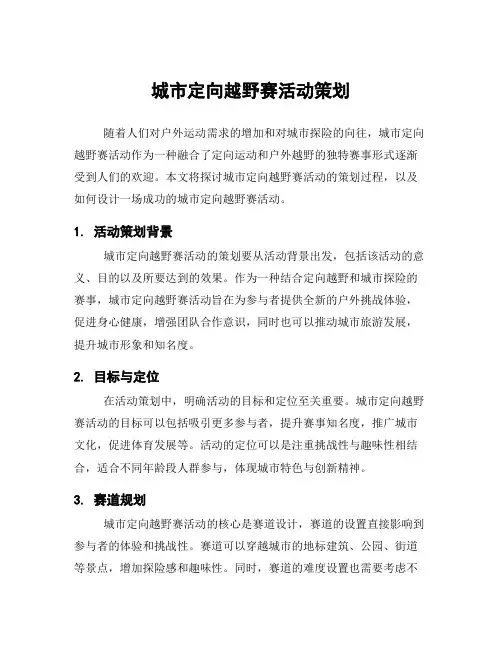 城市定向越野赛活动策划

随着人们对户外运动需求的增加和对城市探险的向往，城市定向越野赛活动作为一种融合了定向运动和户外越野的独特赛事形式逐渐受到人们的欢迎。本文将探讨城市定向越野赛活动的策划过程，以及如何设计一场成功的城市定向越野赛活动。

1. 活动策划背景

城市定向越野赛活动的策划要从活动背景出发，包括该活动的意义、目的以及所要达到的效果。作为一种结合定向越野和城市探险的赛事，城市定向越野赛活动旨在为参与者提供全新的户外挑战体验，促进身心健康，增强团队合作意识，同时也可以推动城市旅游发展，提升城市形象和知名度。

2. 目标与定位

在活动策划中，明确活动的目标和定位至关重要。城市定向越野赛活动的目标可以包括吸引更多参与者，提升赛事知名度，推广城市文化，促进体育发展等。活动的定位可以是注重挑战性与趣味性相结合，适合不同年龄段人群参与，体现城市特色与创新精神。

3. 赛道规划

城市定向越野赛活动的核心是赛道设计，赛道的设置直接影响到参与者的体验和挑战性。赛道可以穿越城市的地标建筑、公园、街道等景点，增加探险感和趣味性。同时，赛道的难度设置也需要考虑不